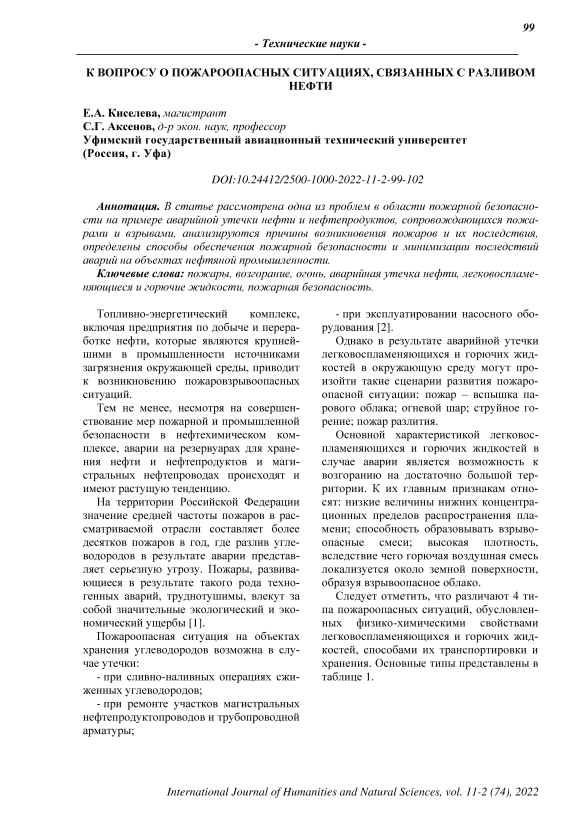 99

- Технические науки -

К ВОПРОСУ О ПОЖАРООПАСНЫХ СИТУАЦИЯХ, СВЯЗАННЫХ С РАЗЛИВОМ НЕФТИ

Е.А. Киселева, магистрант
С.Г. Аксенов, д-р экон. наук, профессор
Уфимский государственный авиационный технический университет (Россия, г. Уфа)

DOI:10.24412/2500-1000-2022-11-2-99-102

Аннотация. В статье рассмотрена одна из проблем в области пожарной безопасности на примере аварийной утечки нефти и нефтепродуктов, сопровождающихся пожарами и взрывами, анализируются причины возникновения пожаров и их последствия, определены способы обеспечения пожарной безопасности и минимизации последствий аварий на объектах нефтяной промышленности.
Ключевые слова: пожары, возгорание, огонь, аварийная утечка нефти, легковоспламеняющиеся и горючие жидкости, пожарная безопасность.

Топливно-энергетический комплекс, включая предприятия по добыче и переработке нефти, которые являются крупнейшими в промышленности источниками загрязнения окружающей среды, приводит к возникновению пожаровзрывоопасных ситуаций.

Тем не менее, несмотря на совершенствование мер пожарной и промышленной безопасности в нефтехимическом комплексе, аварии на резервуарах для хранения нефти и нефтепродуктов и магистральных нефтепроводах происходят и имеют растущую тенденцию.

На территории Российской Федерации значение средней частоты пожаров в рассматриваемой отрасли составляет более десятков пожаров в год, где разлив углеводородов в результате аварии представляет серьезную угрозу. Пожары, развивающиеся в результате такого рода техногенных аварий, труднотушимы, влекут за собой значительные экологический и экономический ущербы [1].

Пожароопасная ситуация на объектах хранения углеводородов возможна в случае утечки:

- при сливно-наливных операциях сжиженных углеводородов;

- при ремонте участков магистральных нефтепродуктопроводов и трубопроводной арматуры;

- при эксплуатировании насосного оборудования [2].

Однако в результате аварийной утечки легковоспламеняющихся и горючих жидкостей в окружающую среду могут произойти такие сценарии развития пожароопасной ситуации: пожар – вспышка парового облака; огневой шар; струйное горение; пожар разлития.

Основной характеристикой легковоспламеняющихся и горючих жидкостей в случае аварии является возможность к возгоранию на достаточно большой территории. К их главным признакам относят: низкие величины нижних концентрационных пределов распространения пламени; способность образовывать взрывоопасные смеси; высокая плотность, вследствие чего горючая воздушная смесь локализуется около земной поверхности, образуя взрывоопасное облако.

Следует отметить, что различают 4 типа пожароопасных ситуаций, обусловленных физико-химическими свойствами легковоспламеняющихся и горючих жидкостей, способами их транспортировки и хранения. Основные типы представлены в таблице 1.

International Journal of Humanities and Natural Sciences, vol. 11-2 (74), 2022